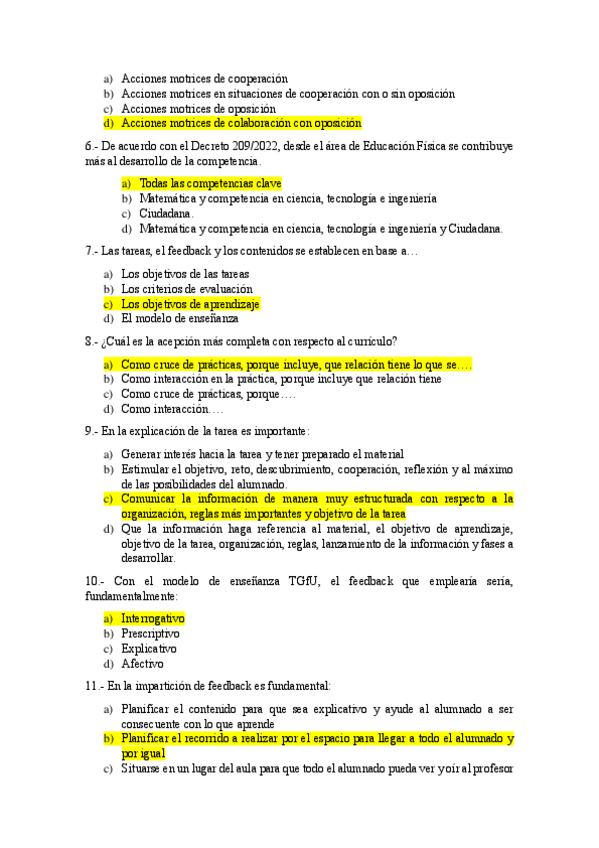 a) Acciones motrices de cooperación
b) Acciones motrices en situaciones de cooperación con o sin oposición
c) Acciones motrices de oposición
d) Acciones motrices de colaboración con oposición

6.- De acuerdo con el Decreto 209/2022, desde el área de Educación Física se contribuye más al desarrollo de la competencia.

a) Todas las competencias clave
b) Matemática y competencia en ciencia, tecnología e ingeniería
c) Ciudadana.
d) Matemática y competencia en ciencia, tecnología e ingeniería y Ciudadana.

7.- Las tareas, el feedback y los contenidos se establecen en base a…

a) Los objetivos de las tareas
b) Los criterios de evaluación
c) Los objetivos de aprendizaje
d) El modelo de enseñanza

8.- ¿Cuál es la acepción más completa con respecto al currículo?

a) Como cruce de prácticas, porque incluye, que relación tiene lo que se….
b) Como interacción en la práctica, porque incluye que relación tiene
c) Como cruce de prácticas, porque….
d) Como interacción….

9.- En la explicación de la tarea es importante:

a) Generar interés hacia la tarea y tener preparado el material
b) Estimular el objetivo, reto, descubrimiento, cooperación, reflexión y al máximo de las posibilidades del alumnado.
c) Comunicar la información de manera muy estructurada con respecto a la organización, reglas más importantes y objetivo de la tarea
d) Que la información haga referencia al material, el objetivo de aprendizaje, objetivo de la tarea, organización, reglas, lanzamiento de la información y fases a desarrollar.

10.- Con el modelo de enseñanza TGfU, el feedback que emplearía sería, fundamentalmente:

a) Interrogativo
b) Prescriptivo
c) Explicativo
d) Afectivo

11.- En la impartición de feedback es fundamental:

a) Planificar el contenido para que sea explicativo y ayude al alumnado a ser consecuente con lo que aprende
b) Planificar el recorrido a realizar por el espacio para llegar a todo el alumnado y por igual
c) Situarse en un lugar del aula para que todo el alumnado pueda ver y oír al profesor